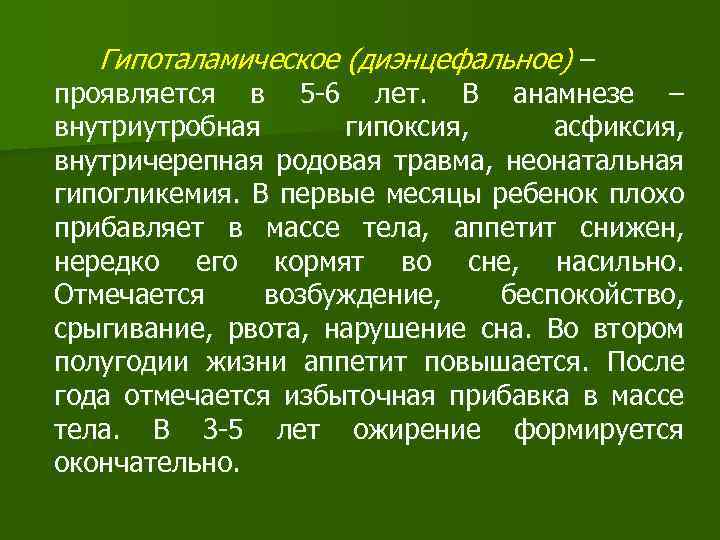 Гипоталамическое (диэнцефальное) – проявляется в 5-6 лет. В анамнезе – внутриутробная гипоксия, асфиксия, внутричерепная родовая травма, неонатальная гипогликемия. В первые месяцы ребенок плохо прибавляет в массе тела, аппетит снижен, нередко его кормят во сне, насильно. Отмечается возбуждение, беспокойство, срыгивание, рвота, нарушение сна. Во втором полугодии жизни аппетит повышается. После года отмечается избыточная прибавка в массе тела. В 3-5 лет ожирение формируется окончательно.